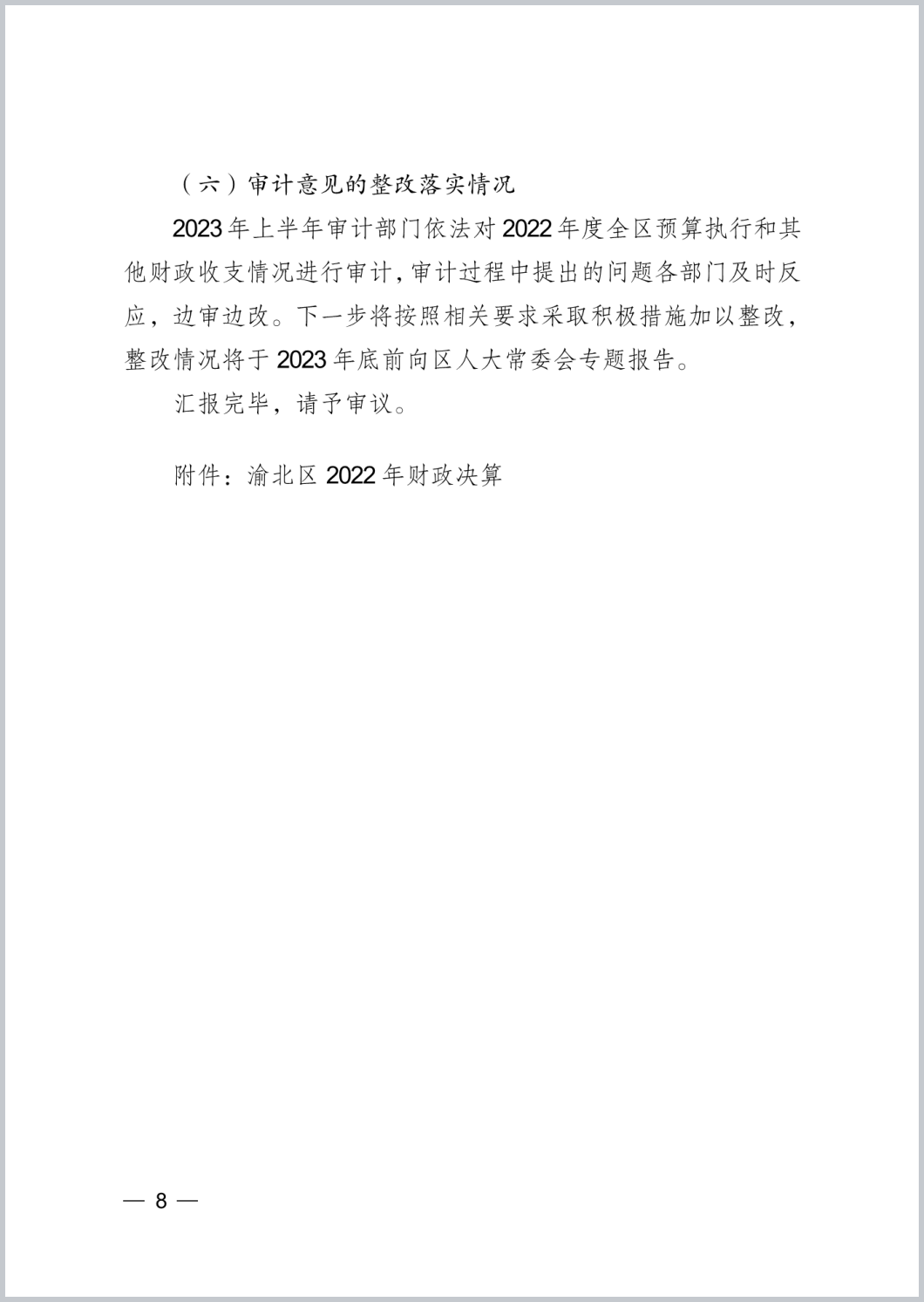 （六）审计意见的整改落实情况

2023年上半年审计部门依法对2022年度全区预算执行和其他财政收支情况进行审计，审计过程中提出的问题各部门及时反应，边审边改。下一步将按照相关要求采取积极措施加以整改，整改情况将于2023年底前向区人大常委会专题报告。

汇报完毕，请予审议。

附件：渝北区2022年财政决算

— 8 —